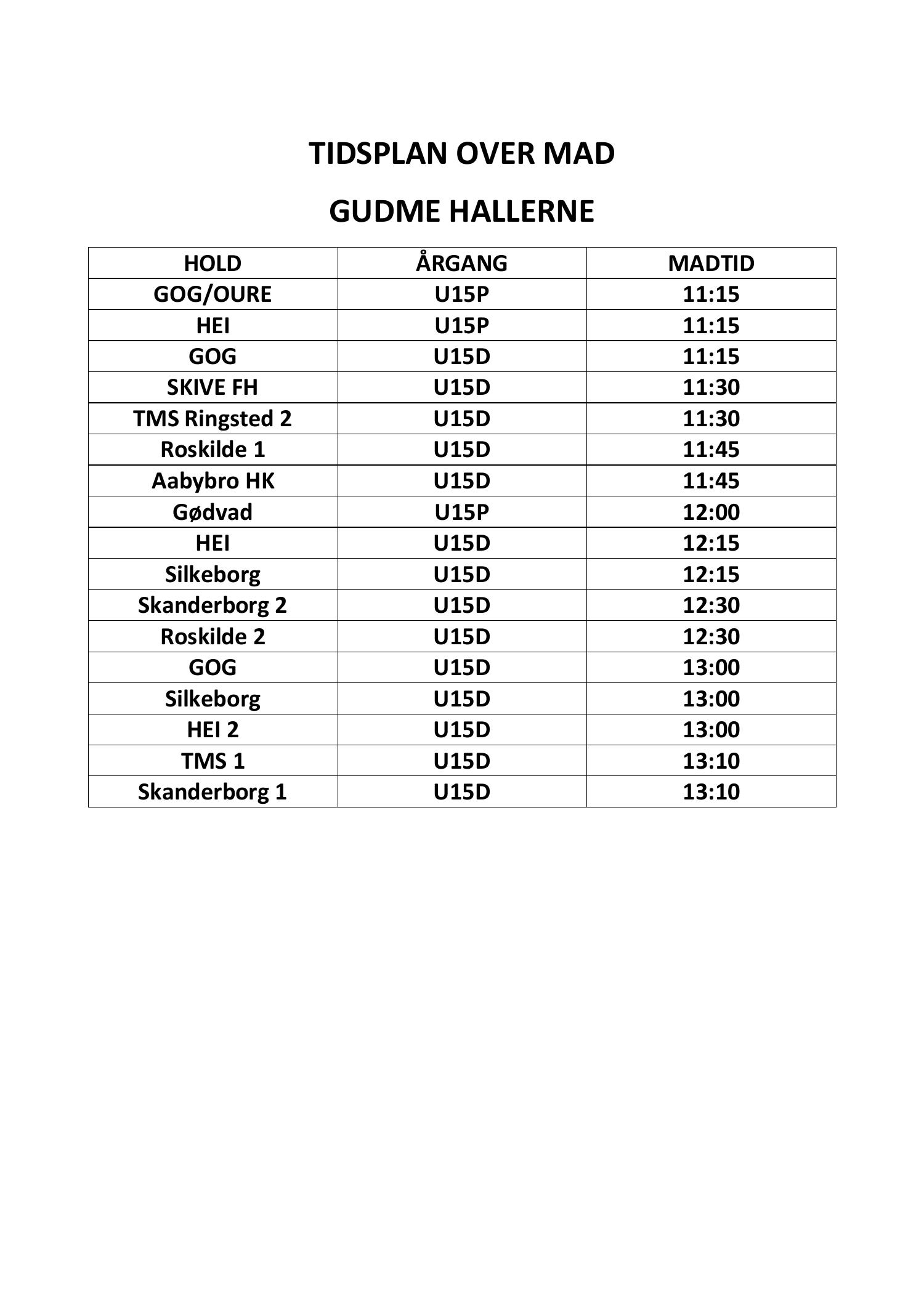 TIDSPLAN OVER MAD

GUDME HALLERNE

| HOLD | ÅRGANG | MADTID |
|---|---|---|
| GOG/OURE | U15P | 11:15 |
| HEI | U15P | 11:15 |
| GOG | U15D | 11:15 |
| SKIVE FH | U15D | 11:30 |
| TMS Ringsted 2 | U15D | 11:30 |
| Roskilde 1 | U15D | 11:45 |
| Aabybro HK | U15D | 11:45 |
| Gødvad | U15P | 12:00 |
| HEI | U15D | 12:15 |
| Silkeborg | U15D | 12:15 |
| Skanderborg 2 | U15D | 12:30 |
| Roskilde 2 | U15D | 12:30 |
| GOG | U15D | 13:00 |
| Silkeborg | U15D | 13:00 |
| HEI 2 | U15D | 13:00 |
| TMS 1 | U15D | 13:10 |
| Skanderborg 1 | U15D | 13:10 |